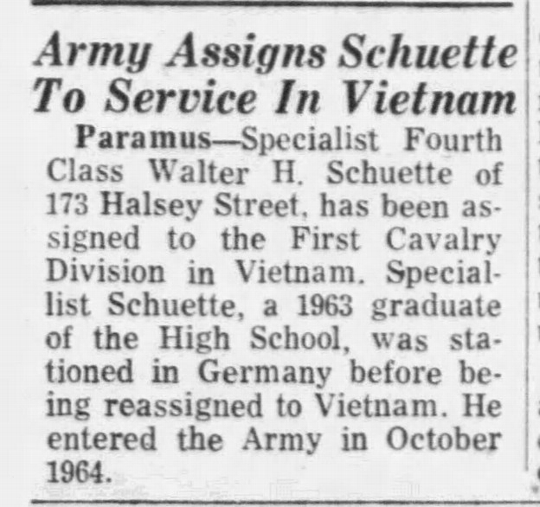 Army Assigns Schuette To Service In Vietnam

Paramus—Specialist Fourth Class Walter H. Schuette of 173 Halsey Street, has been assigned to the First Cavalry Division in Vietnam. Speciallist Schuette, a 1963 graduate of the High School, was stationed in Germany before being reassigned to Vietnam. He entered the Army in October 1964.